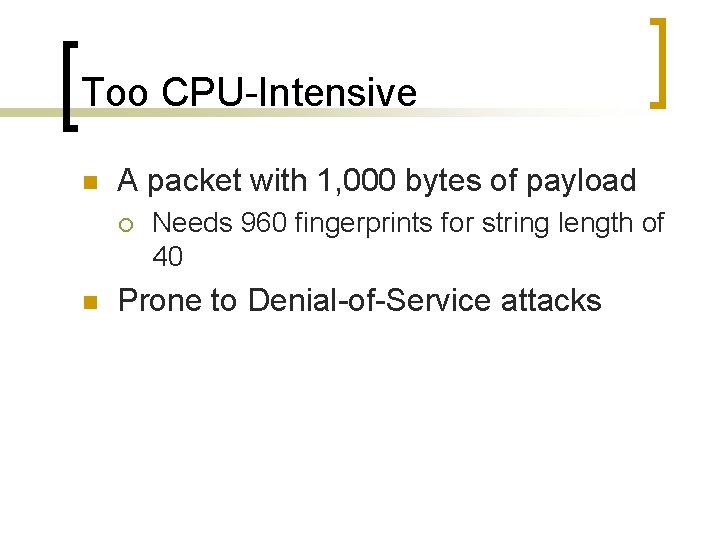 Too CPU-Intensive

• A packet with 1,000 bytes of payload
  • Needs 960 fingerprints for string length of 40
• Prone to Denial-of-Service attacks